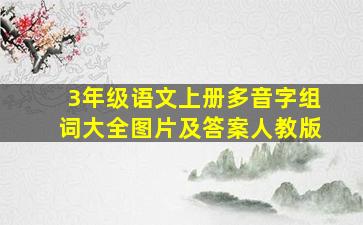 3年级语文上册多音字组词大全图片及答案人教版